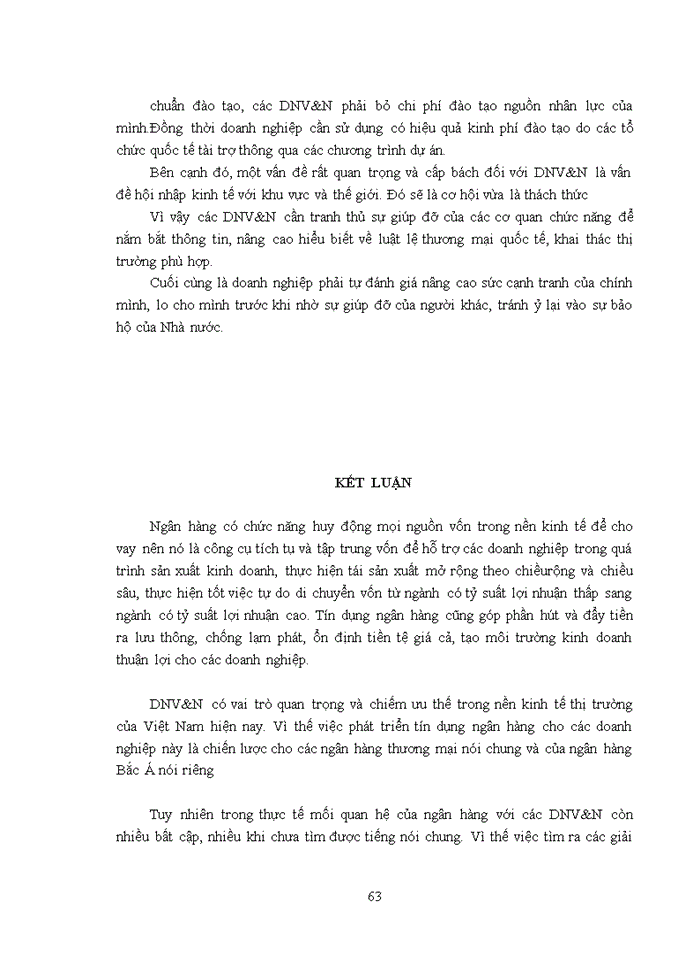 chuẩn đào tạo, các DNV&N phải bỏ chi phí đào tạo nguồn nhân lực của mình.Đồng thời doanh nghiệp cần sử dụng có hiệu quả kinh phí đào tạo do các tổ chức quốc tế tài trợ thông qua các chương trình dự án.

Bên cạnh đó, một vấn đề rất quan trọng và cấp bách đối với DNV&N là vấn đề hội nhập kinh tế với khu vực và thế giới. Đó sẽ là cơ hội vừa là thách thức

Vì vậy các DNV&N cần tranh thủ sự giúp đỡ của các cơ quan chức năng để nắm bắt thông tin, nâng cao hiểu biết về luật lệ thương mại quốc tế, khai thác thị trường phù hợp.

Cuối cùng là doanh nghiệp phải tự đánh giá nâng cao sức cạnh tranh của chính mình, lo cho mình trước khi nhờ sự giúp đỡ của người khác, tránh ỷ lại vào sự bảo hộ của Nhà nước.

KẾT LUẬN

Ngân hàng có chức năng huy động mọi nguồn vốn trong nền kinh tế để cho vay nên nó là công cụ tích tụ và tập trung vốn để hỗ trợ các doanh nghiệp trong quá trình sản xuất kinh doanh, thực hiện tái sản xuất mở rộng theo chiềurộng và chiều sâu, thực hiện tốt việc tự do di chuyển vốn từ ngành có tỷ suất lợi nhuận thấp sang ngành có tỷ suất lợi nhuận cao. Tín dụng ngân hàng cũng góp phần hút và đẩy tiền ra lưu thông, chống lạm phát, ổn định tiền tệ giá cả, tạo môi trường kinh doanh thuận lợi cho các doanh nghiệp.

DNV&N có vai trò quan trọng và chiếm ưu thế trong nền kinh tế thị trường của Việt Nam hiện nay. Vì thế việc phát triển tín dụng ngân hàng cho các doanh nghiệp này là chiến lược cho các ngân hàng thương mại nói chung và của ngân hàng Bắc Á nói riêng

Tuy nhiên trong thực tế mối quan hệ của ngân hàng với các DNV&N còn nhiều bất cập, nhiều khi chưa tìm được tiếng nói chung. Vì thế việc tìm ra các giải

63